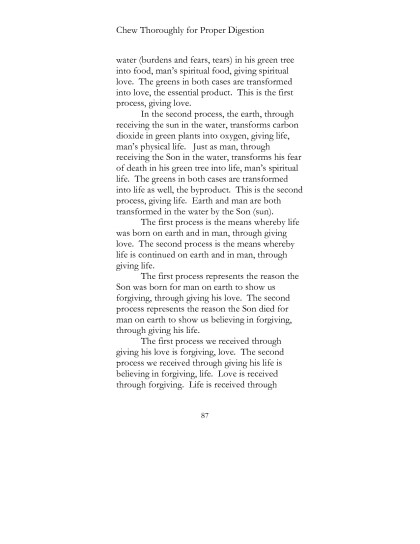 Chew Thoroughly for Proper Digestion

water (burdens and fears, tears) in his green tree into food, man's spiritual food, giving spiritual love. The greens in both cases are transformed into love, the essential product. This is the first process, giving love.

In the second process, the earth, through receiving the sun in the water, transforms carbon dioxide in green plants into oxygen, giving life, man's physical life. Just as man, through receiving the Son in the water, transforms his fear of death in his green tree into life, man's spiritual life. The greens in both cases are transformed into life as well, the byproduct. This is the second process, giving life. Earth and man are both transformed in the water by the Son (sun).

The first process is the means whereby life was born on earth and in man, through giving love. The second process is the means whereby life is continued on earth and in man, through giving life.

The first process represents the reason the Son was born for man on earth to show us forgiving, through giving his love. The second process represents the reason the Son died for man on earth to show us believing in forgiving, through giving his life.

The first process we received through giving his love is forgiving, love. The second process we received through giving his life is believing in forgiving, life. Love is received through forgiving. Life is received through

87